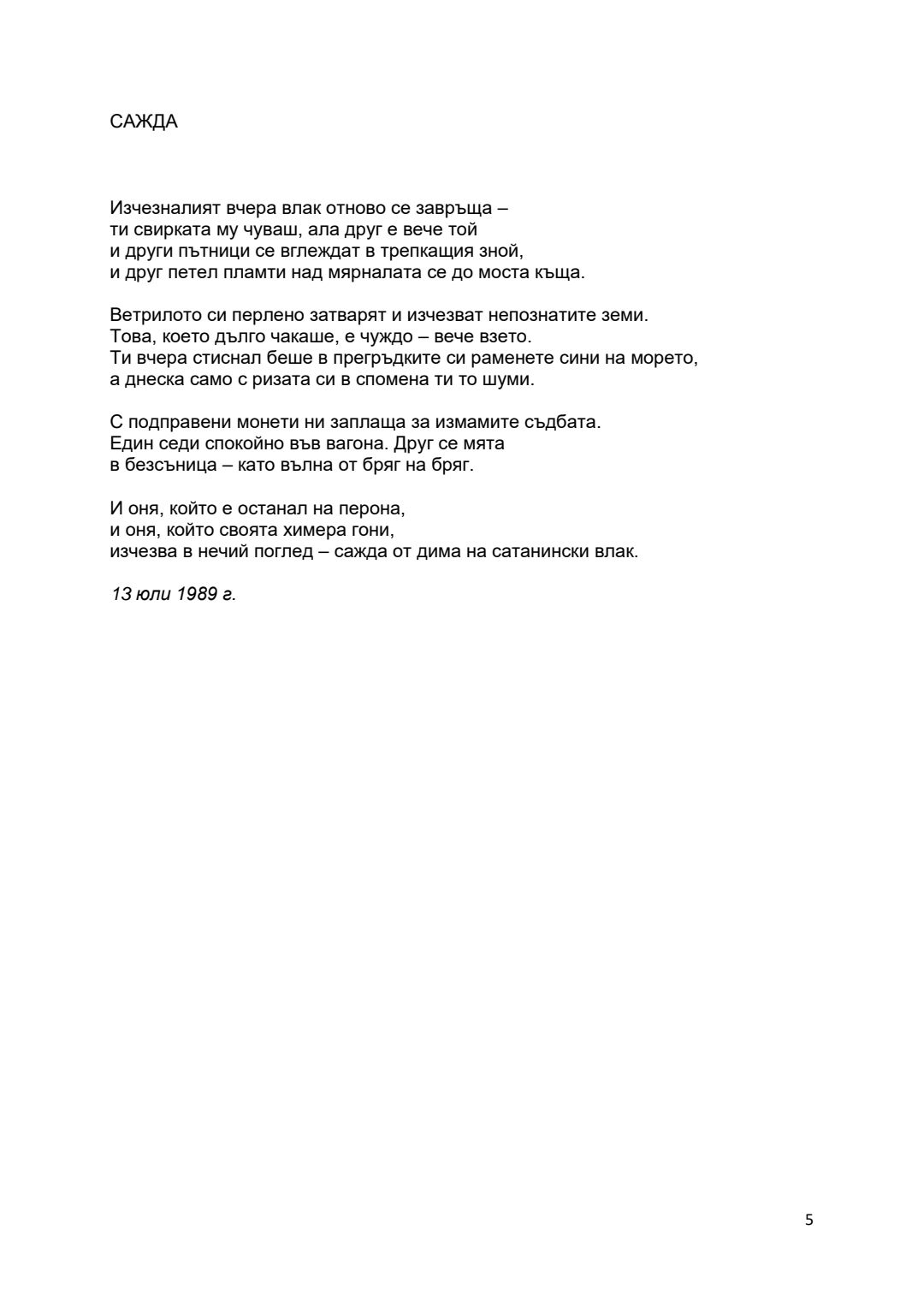 САЖДА

Изчезналият вчера влак отново се завръща –
ти свирката му чуваш, ала друг е вече той
и други пътници се вглеждат в трепкащия зной,
и друг петел пламти над мярналата се до моста къща.

Ветрилото си перлено затварят и изчезват непознатите земи.
Това, което дълго чакаше, е чуждо – вече взето.
Ти вчера стиснал беше в прегръдките си раменете сини на морето,
а днеска само с ризата си в спомена ти то шуми.

С подправени монети ни заплаща за измамите съдбата.
Един седи спокойно във вагона. Друг се мята
в безсъница – като вълна от бряг на бряг.

И оня, който е останал на перона,
и оня, който своята химера гони,
изчезва в нечий поглед – сажда от дима на сатанински влак.

13 юли 1989 г.

5